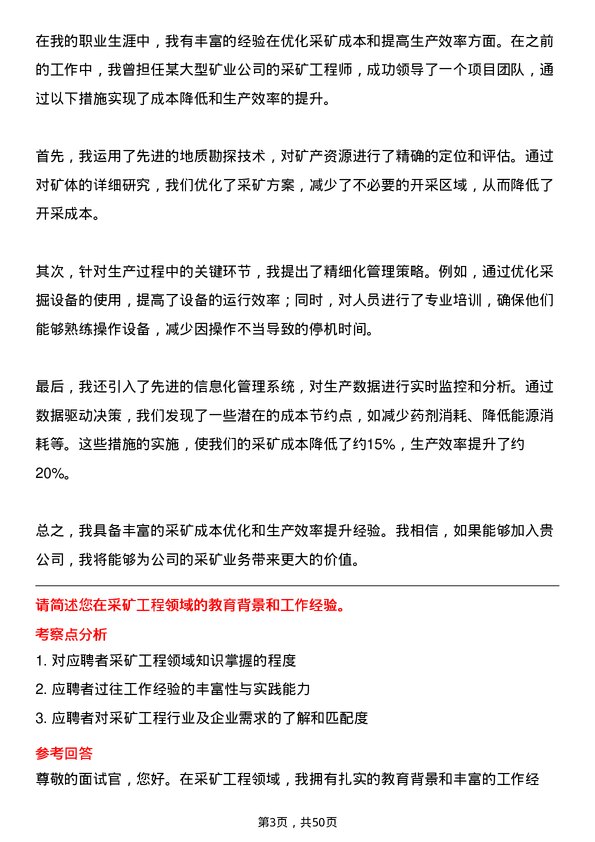 在我的职业生涯中，我有丰富的经验在优化采矿成本和提高生产效率方面。在之前的工作中，我曾担任某大型矿业公司的采矿工程师，成功领导了一个项目团队，通过以下措施实现了成本降低和生产效率的提升。

首先，我运用了先进的地质勘探技术，对矿产资源进行了精确的定位和评估。通过对矿体的详细研究，我们优化了采矿方案，减少了不必要的开采区域，从而降低了开采成本。

其次，针对生产过程中的关键环节，我提出了精细化管理策略。例如，通过优化采掘设备的使用，提高了设备的运行效率；同时，对人员进行了专业培训，确保他们能够熟练操作设备，减少因操作不当导致的停机时间。

最后，我还引入了先进的信息化管理系统，对生产数据进行实时监控和分析。通过数据驱动决策，我们发现了一些潜在的成本节约点，如减少药剂消耗、降低能源消耗等。这些措施的实施，使我们的采矿成本降低了约15%，生产效率提升了约20%。

总之，我具备丰富的采矿成本优化和生产效率提升经验。我相信，如果能够加入贵公司，我将能够为公司的采矿业务带来更大的价值。

请简述您在采矿工程领域的教育背景和工作经验。

考察点分析

1. 对应聘者采矿工程领域知识掌握的程度

2. 应聘者过往工作经验的丰富性与实践能力

3. 应聘者对采矿工程行业及企业需求的了解和匹配度

参考回答

尊敬的面试官，您好。在采矿工程领域，我拥有扎实的教育背景和丰富的工作经

第3页，共50页